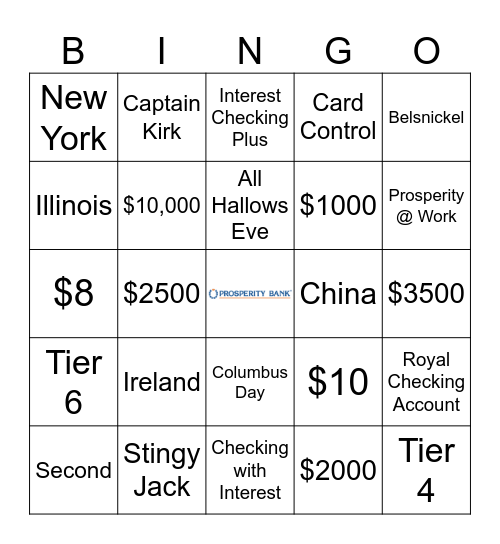 | B | I | N | G | O |
|---|---|---|---|---|
| New York | Captain Kirk | Interest Checking Plus | Card Control | Belsnickel |
| Illinois | \$10,000 | All Hallows Eve | \$1000 | Prosperity @ Work |
| \$8 | \$2500 | PROSPERITY BANK | China | \$3500 |
| Tier 6 | Ireland | Columbus Day | \$10 | Royal Checking Account |
| Second | Stingy Jack | Checking with Interest | \$2000 | Tier 4 |